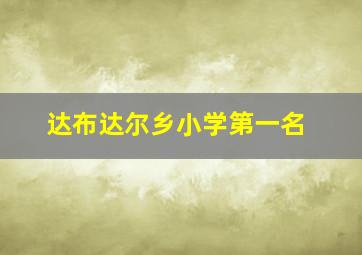 达布达尔乡小学第一名